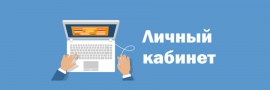 Личный кабинет